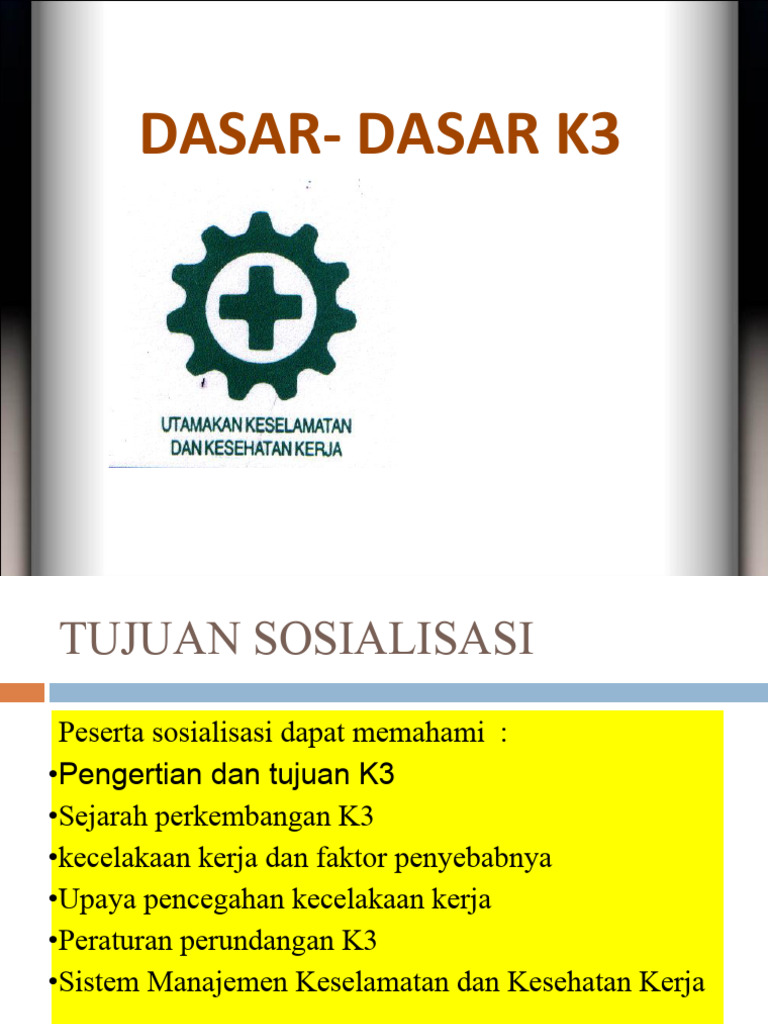 DASAR- DASAR K3

UTAMAKAN KESELAMATAN
DAN KESEHATAN KERJA

TUJUAN SOSIALISASI

Peserta sosialisasi dapat memahami :
•Pengertian dan tujuan K3
•Sejarah perkembangan K3
•kecelakaan kerja dan faktor penyebabnya
•Upaya pencegahan kecelakaan kerja
•Peraturan perundangan K3
•Sistem Manajemen Keselamatan dan Kesehatan Kerja